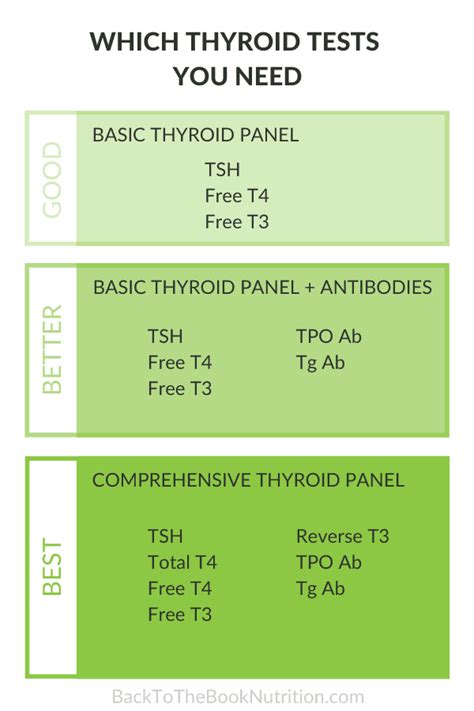 WHICH THYROID TESTS YOU NEED

GOOD

BASIC THYROID PANEL

TSH
Free T4
Free T3

BETTER

BASIC THYROID PANEL + ANTIBODIES

TSH
Free T4
Free T3

TPO Ab
Tg Ab

BEST

COMPREHENSIVE THYROID PANEL

TSH
Total T4
Free T4
Free T3

Reverse T3
TPO Ab
Tg Ab

BackToTheBookNutrition.com